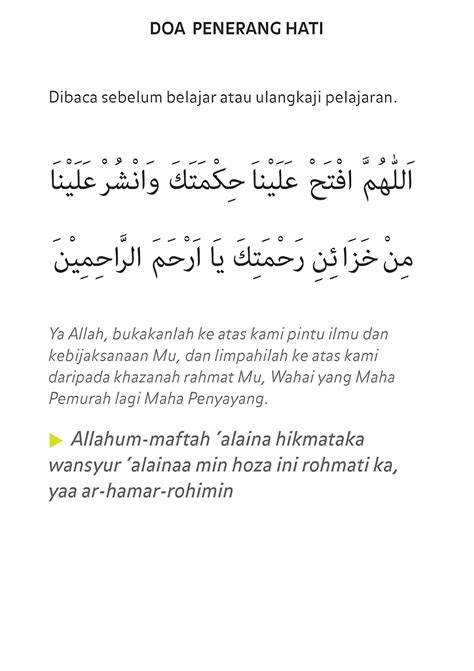 DOA PENERANG HATI

Dibaca sebelum belajar atau ulangkaji pelajaran.

اَللّٰهُمَّ افْتَحْ عَلَيْنَا حِكْمَتَكَ وَانْشُرْ عَلَيْنَا

مِنْ خَزَائِنِ رَحْمَتِكَ يَا اَرْحَمَ الرَّاحِمِيْنَ

Ya Allah, bukakanlah ke atas kami pintu ilmu dan kebijaksanaan Mu, dan limpahilah ke atas kami daripada khazanah rahmat Mu, Wahai yang Maha Pemurah lagi Maha Penyayang.

Allahum-maftah ´alaina hikmataka wansyur ´alainaa min hoza ini rohmati ka, yaa ar-hamar-rohimin